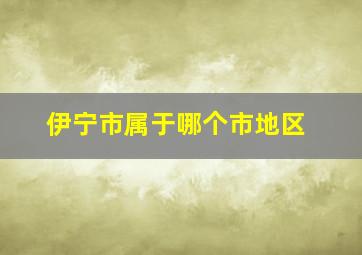 伊宁市属于哪个市地区